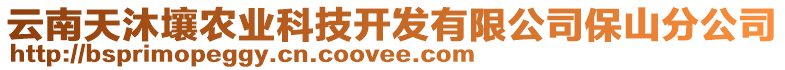 云南天沐壤农业科技开发有限公司保山分公司
http://bsprimopeggy.cn.coovee.com